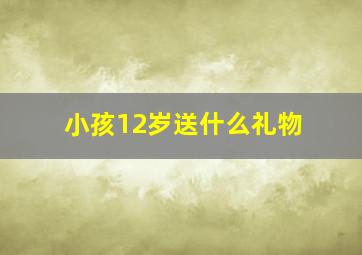 小孩12岁送什么礼物